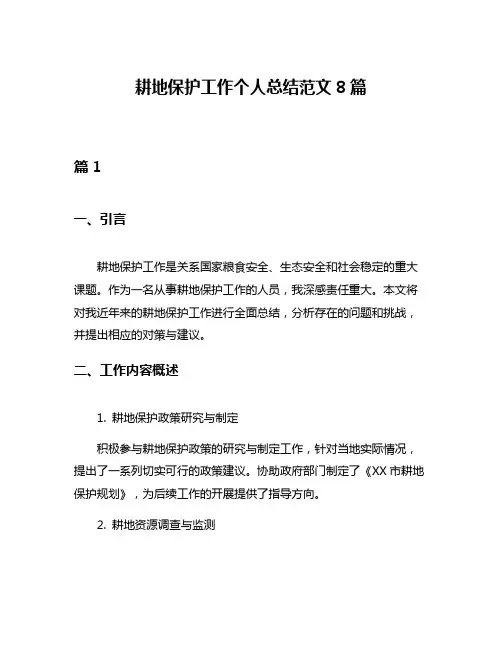 耕地保护工作个人总结范文 8 篇

篇 1

一、引言

耕地保护工作是关系国家粮食安全、生态安全和社会稳定的重大课题。作为一名从事耕地保护工作的人员，我深感责任重大。本文将对我近年来的耕地保护工作进行全面总结，分析存在的问题和挑战，并提出相应的对策与建议。

二、工作内容概述

1. 耕地保护政策研究与制定

积极参与耕地保护政策的研究与制定工作，针对当地实际情况，提出了一系列切实可行的政策建议。协助政府部门制定了《XX 市耕地保护规划》，为后续工作的开展提供了指导方向。

2. 耕地资源调查与监测